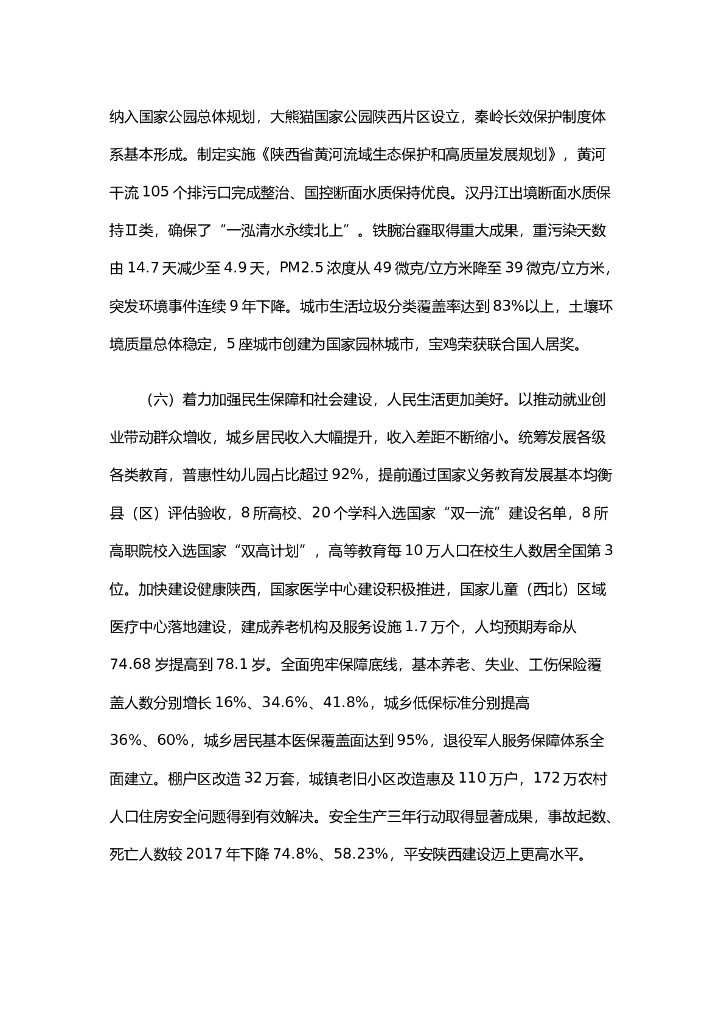 纳入国家公园总体规划，大熊猫国家公园陕西片区设立，秦岭长效保护制度体系基本形成。制定实施《陕西省黄河流域生态保护和高质量发展规划》，黄河干流 105 个排污口完成整治、国控断面水质保持优良。汉丹江出境断面水质保持Ⅱ类，确保了“一泓清水永续北上”。铁腕治霾取得重大成果，重污染天数由 14.7 天减少至 4.9 天，PM2.5 浓度从 49 微克/立方米降至 39 微克/立方米，突发环境事件连续 9 年下降。城市生活垃圾分类覆盖率达到 83%以上，土壤环境质量总体稳定，5 座城市创建为国家园林城市，宝鸡荣获联合国人居奖。

（六）着力加强民生保障和社会建设，人民生活更加美好。以推动就业创业带动群众增收，城乡居民收入大幅提升，收入差距不断缩小。统筹发展各级各类教育，普惠性幼儿园占比超过 92%，提前通过国家义务教育发展基本均衡县（区）评估验收，8 所高校、20 个学科入选国家“双一流”建设名单，8 所高职院校入选国家“双高计划”，高等教育每 10 万人口在校生人数居全国第 3 位。加快建设健康陕西，国家医学中心建设积极推进，国家儿童（西北）区域医疗中心落地建设，建成养老机构及服务设施 1.7 万个，人均预期寿命从 74.68 岁提高到 78.1 岁。全面兜牢保障底线，基本养老、失业、工伤保险覆盖人数分别增长 16%、34.6%、41.8%，城乡低保标准分别提高 36%、60%，城乡居民基本医保覆盖面达到 95%，退役军人服务保障体系全面建立。棚户区改造 32 万套，城镇老旧小区改造惠及 110 万户，172 万农村人口住房安全问题得到有效解决。安全生产三年行动取得显著成果，事故起数、死亡人数较 2017 年下降 74.8%、58.23%，平安陕西建设迈上更高水平。